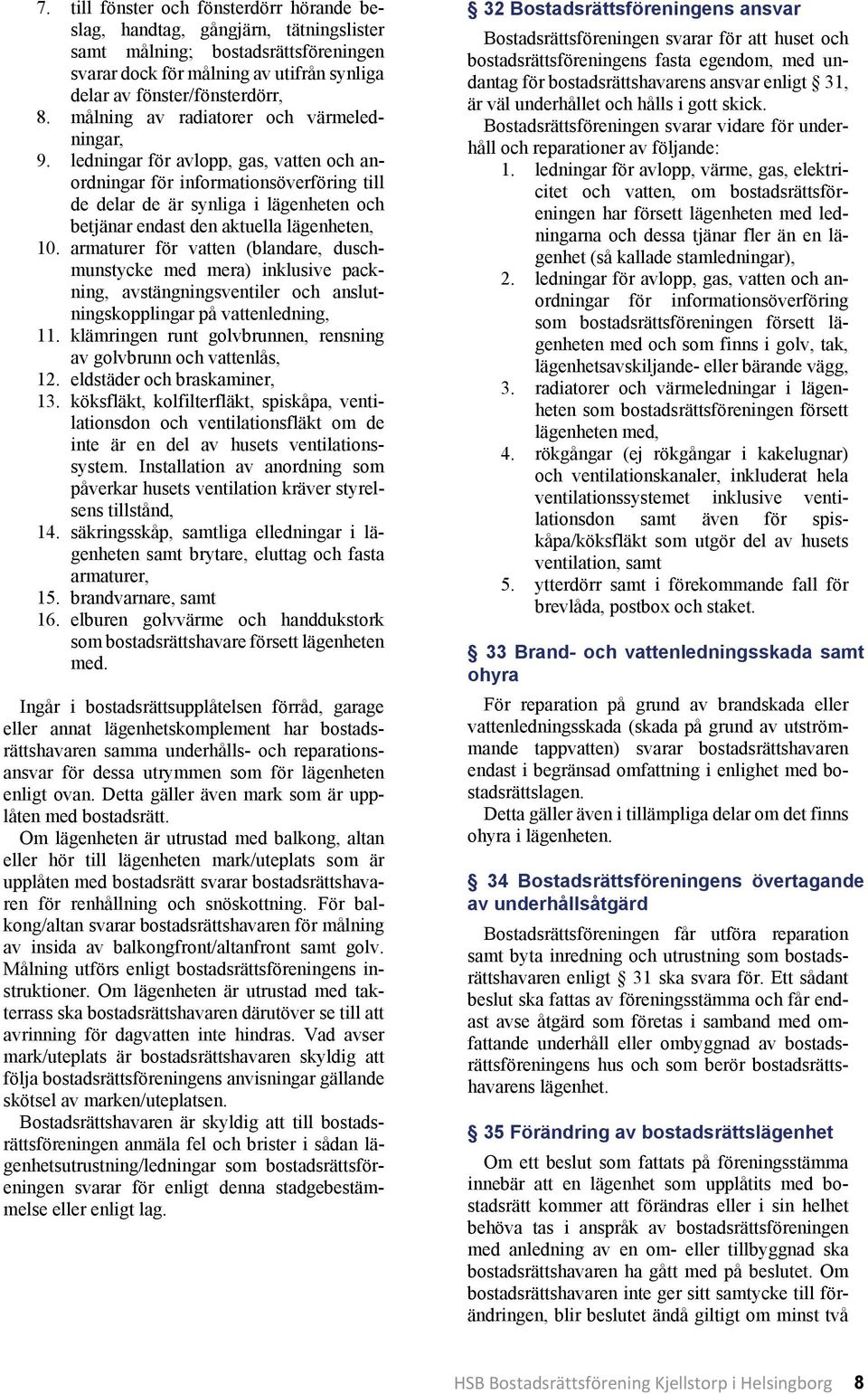 7. till fönster och fönsterdörr hörande beslag, handtag, gångjärn, tätningslister samt målning; bostadsrättsföreningen svarar dock för målning av utifrån synliga delar av fönster/fönsterdörr,
8. målning av radiatorer och värmeledningar,
9. ledningar för avlopp, gas, vatten och anordningar för informationsöverföring till de delar de är synliga i lägenheten och betjänar endast den aktuella lägenheten,
10. armaturer för vatten (blandare, duschmunstycke med mera) inklusive packning, avstängningsventiler och anslutningskopplingar på vattenledning,
11. klämringen runt golvbrunnen, rensning av golvbrunn och vattenlås,
12. eldstäder och braskaminer,
13. köksfläkt, kolfilterfläkt, spiskåpa, ventilationsdon och ventilationsfläkt om de inte är en del av husets ventilationssystem. Installation av anordning som påverkar husets ventilation kräver styrelsens tillstånd,
14. säkringsskåp, samtliga elledningar i lägenheten samt brytare, eluttag och fasta armaturer,
15. brandvarnare, samt
16. elburen golvvärme och handdukstork som bostadsrättshavare försett lägenheten med.

Ingår i bostadsrättsupplåtelsen förråd, garage eller annat lägenhetskomplement har bostadsrättshavaren samma underhålls- och reparationsansvar för dessa utrymmen som för lägenheten enligt ovan. Detta gäller även mark som är upplåten med bostadsrätt.

Om lägenheten är utrustad med balkong, altan eller hör till lägenheten mark/uteplats som är upplåten med bostadsrätt svarar bostadsrättshavaren för renhållning och snöskottning. För balkong/altan svarar bostadsrättshavaren för målning av insida av balkongfront/altanfront samt golv. Målning utförs enligt bostadsrättsföreningens instruktioner. Om lägenheten är utrustad med takterrass ska bostadsrättshavaren därutöver se till att avrinning för dagvatten inte hindras. Vad avser mark/uteplats är bostadsrättshavaren skyldig att följa bostadsrättsföreningens anvisningar gällande skötsel av marken/uteplatsen.

Bostadsrättshavaren är skyldig att till bostadsrättsföreningen anmäla fel och brister i sådan lägenhetsutrustning/ledningar som bostadsrättsföreningen svarar för enligt denna stadgebestämmelse eller enligt lag.

§ 32 Bostadsrättsföreningens ansvar

Bostadsrättsföreningen svarar för att huset och bostadsrättsföreningens fasta egendom, med undantag för bostadsrättshavarens ansvar enligt § 31, är väl underhållet och hålls i gott skick.

Bostadsrättsföreningen svarar vidare för underhåll och reparationer av följande:
1. ledningar för avlopp, värme, gas, elektricitet och vatten, om bostadsrättsföreningen har försett lägenheten med ledningarna och dessa tjänar fler än en lägenhet (så kallade stamledningar),
2. ledningar för avlopp, gas, vatten och anordningar för informationsöverföring som bostadsrättsföreningen försett lägenheten med och som finns i golv, tak, lägenhetsavskiljande- eller bärande vägg,
3. radiatorer och värmeledningar i lägenheten som bostadsrättsföreningen försett lägenheten med,
4. rökgångar (ej rökgångar i kakelugnar) och ventilationskanaler, inkluderat hela ventilationssystemet inklusive ventilationsdon samt även för spiskåpa/köksfläkt som utgör del av husets ventilation, samt
5. ytterdörr samt i förekommande fall för brevlåda, postbox och staket.

§ 33 Brand- och vattenledningsskada samt ohyra

För reparation på grund av brandskada eller vattenledningsskada (skada på grund av utströmmande tappvatten) svarar bostadsrättshavaren endast i begränsad omfattning i enlighet med bostadsrättslagen.

Detta gäller även i tillämpliga delar om det finns ohyra i lägenheten.

§ 34 Bostadsrättsföreningens övertagande av underhållsåtgärd

Bostadsrättsföreningen får utföra reparation samt byta inredning och utrustning som bostadsrättshavaren enligt § 31 ska svara för. Ett sådant beslut ska fattas av föreningsstämma och får endast avse åtgärd som företas i samband med omfattande underhåll eller ombyggnad av bostadsrättsföreningens hus och som berör bostadsrättshavarens lägenhet.

§ 35 Förändring av bostadsrättslägenhet

Om ett beslut som fattats på föreningsstämma innebär att en lägenhet som upplåtits med bostadsrätt kommer att förändras eller i sin helhet behöva tas i anspråk av bostadsrättsföreningen med anledning av en om- eller tillbyggnad ska bostadsrättshavaren ha gått med på beslutet. Om bostadsrättshavaren inte ger sitt samtycke till förändringen, blir beslutet ändå giltigt om minst två

HSB Bostadsrättsförening Kjellstorp i Helsingborg 8